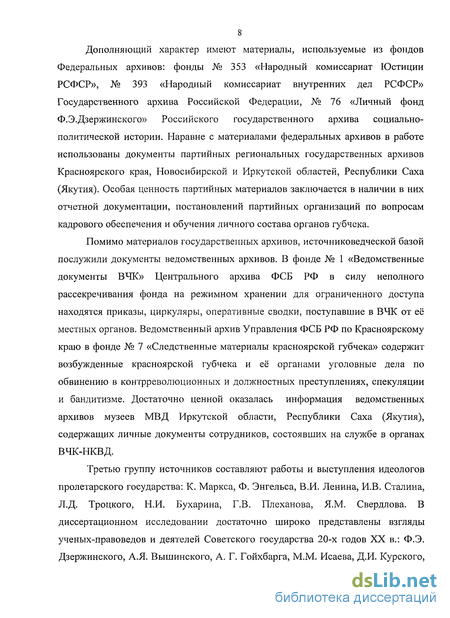 8

Дополняющий характер имеют материалы, используемые из фондов Федеральных архивов: фонды № 353 «Народный комиссариат Юстиции РСФСР», № 393 «Народный комиссариат внутренних дел РСФСР» Государственного архива Российской Федерации, № 76 «Личный фонд Ф.Э.Дзержинского» Российского государственного архива социально-политической истории. Наравне с материалами федеральных архивов в работе использованы документы партийных региональных государственных архивов Красноярского края, Новосибирской и Иркутской областей, Республики Саха (Якутия). Особая ценность партийных материалов заключается в наличии в них отчетной документации, постановлений партийных организаций по вопросам кадрового обеспечения и обучения личного состава органов губчека.

Помимо материалов государственных архивов, источниковедческой базой послужили документы ведомственных архивов. В фонде № 1 «Ведомственные документы ВЧК» Центрального архива ФСБ РФ в силу неполного рассекречивания фонда на режимном хранении для ограниченного доступа находятся приказы, циркуляры, оперативные сводки, поступавшие в ВЧК от её местных органов. Ведомственный архив Управления ФСБ РФ по Красноярскому краю в фонде № 7 «Следственные материалы красноярской губчека» содержит возбужденные красноярской губчека и её органами уголовные дела по обвинению в контрреволюционных и должностных преступлениях, спекуляции и бандитизме. Достаточно ценной оказалась информация ведомственных архивов музеев МВД Иркутской области, Республики Саха (Якутия), содержащих личные документы сотрудников, состоявших на службе в органах ВЧК-НКВД.

Третью группу источников составляют работы и выступления идеологов пролетарского государства: К. Маркса, Ф. Энгельса, В.И. Ленина, И.В. Сталина, Л.Д. Троцкого, Н.И. Бухарина, Г.В. Плеханова, Я.М. Свердлова. В диссертационном исследовании достаточно широко представлены взгляды ученых-правоведов и деятелей Советского государства 20-х годов XX в.: Ф.Э. Дзержинского, А.Я. Вышинского, А. Г. Гойхбарга, М.М. Исаева, Д.И. Курского,

dsLib.net
библиотека диссертаций